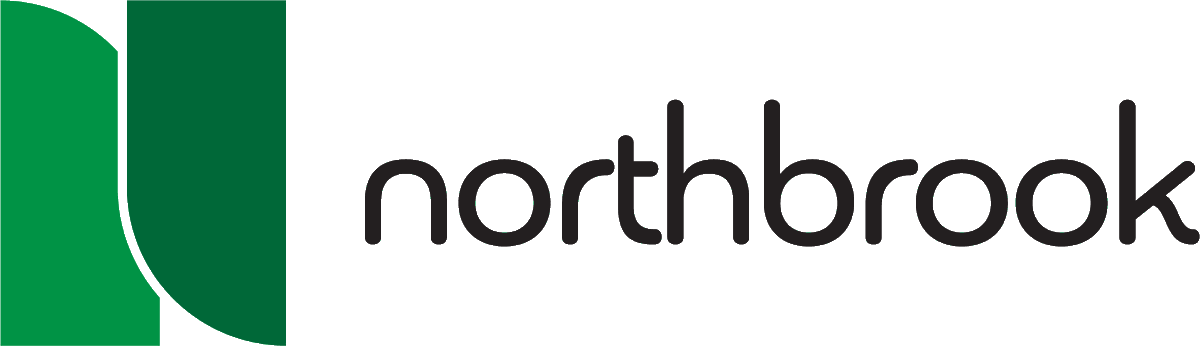 northbrook